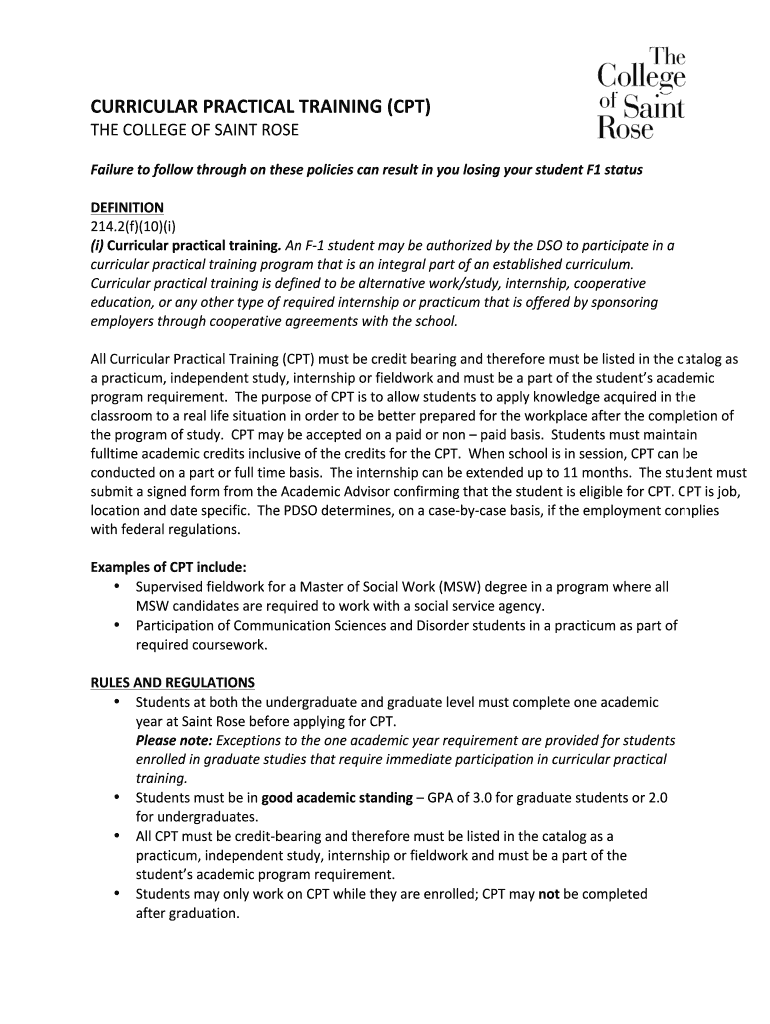 The College of Saint Rose

CURRICULAR PRACTICAL TRAINING (CPT)
THE COLLEGE OF SAINT ROSE

Failure to follow through on these policies can result in you losing your student F1 status

DEFINITION
214.2(f)(10)(i)
(i) Curricular practical training. An F-1 student may be authorized by the DSO to participate in a curricular practical training program that is an integral part of an established curriculum. Curricular practical training is defined to be alternative work/study, internship, cooperative education, or any other type of required internship or practicum that is offered by sponsoring employers through cooperative agreements with the school.

All Curricular Practical Training (CPT) must be credit bearing and therefore must be listed in the catalog as a practicum, independent study, internship or fieldwork and must be a part of the student's academic program requirement. The purpose of CPT is to allow students to apply knowledge acquired in the classroom to a real life situation in order to be better prepared for the workplace after the completion of the program of study. CPT may be accepted on a paid or non – paid basis. Students must maintain fulltime academic credits inclusive of the credits for the CPT. When school is in session, CPT can be conducted on a part or full time basis. The internship can be extended up to 11 months. The student must submit a signed form from the Academic Advisor confirming that the student is eligible for CPT. CPT is job, location and date specific. The PDSO determines, on a case-by-case basis, if the employment complies with federal regulations.

Examples of CPT include:
• Supervised fieldwork for a Master of Social Work (MSW) degree in a program where all MSW candidates are required to work with a social service agency.
• Participation of Communication Sciences and Disorder students in a practicum as part of required coursework.

RULES AND REGULATIONS
• Students at both the undergraduate and graduate level must complete one academic year at Saint Rose before applying for CPT.
Please note: Exceptions to the one academic year requirement are provided for students enrolled in graduate studies that require immediate participation in curricular practical training.
• Students must be in good academic standing – GPA of 3.0 for graduate students or 2.0 for undergraduates.
• All CPT must be credit-bearing and therefore must be listed in the catalog as a practicum, independent study, internship or fieldwork and must be a part of the student's academic program requirement.
• Students may only work on CPT while they are enrolled; CPT may not be completed after graduation.